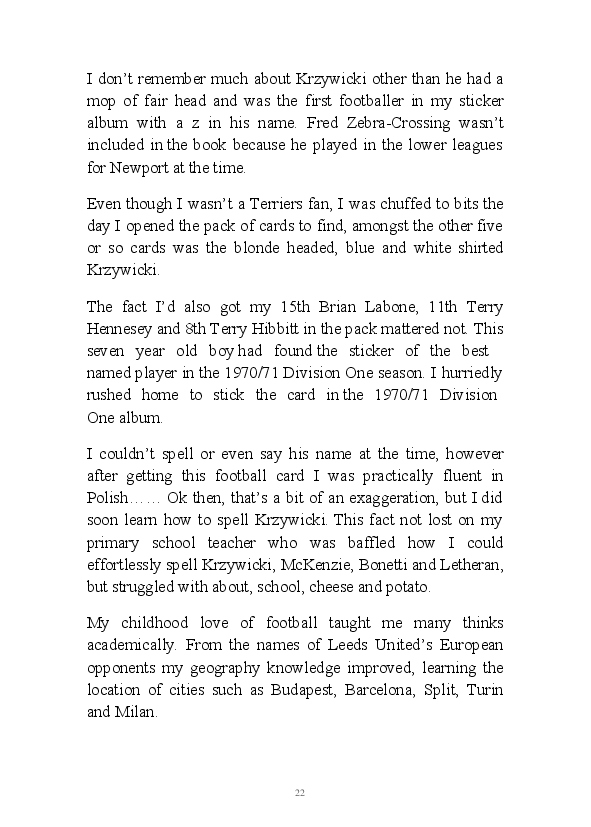 I don't remember much about Krzywicki other than he had a mop of fair head and was the first footballer in my sticker album with a z in his name. Fred Zebra-Crossing wasn't included in the book because he played in the lower leagues for Newport at the time.

Even though I wasn't a Terriers fan, I was chuffed to bits the day I opened the pack of cards to find, amongst the other five or so cards was the blonde headed, blue and white shirted Krzywicki.

The fact I'd also got my 15th Brian Labone, 11th Terry Hennesey and 8th Terry Hibbitt in the pack mattered not. This seven year old boy had found the sticker of the best named player in the 1970/71 Division One season. I hurriedly rushed home to stick the card in the 1970/71 Division One album.

I couldn't spell or even say his name at the time, however after getting this football card I was practically fluent in Polish…… Ok then, that's a bit of an exaggeration, but I did soon learn how to spell Krzywicki. This fact not lost on my primary school teacher who was baffled how I could effortlessly spell Krzywicki, McKenzie, Bonetti and Letheran, but struggled with about, school, cheese and potato.

My childhood love of football taught me many thinks academically. From the names of Leeds United's European opponents my geography knowledge improved, learning the location of cities such as Budapest, Barcelona, Split, Turin and Milan.

22